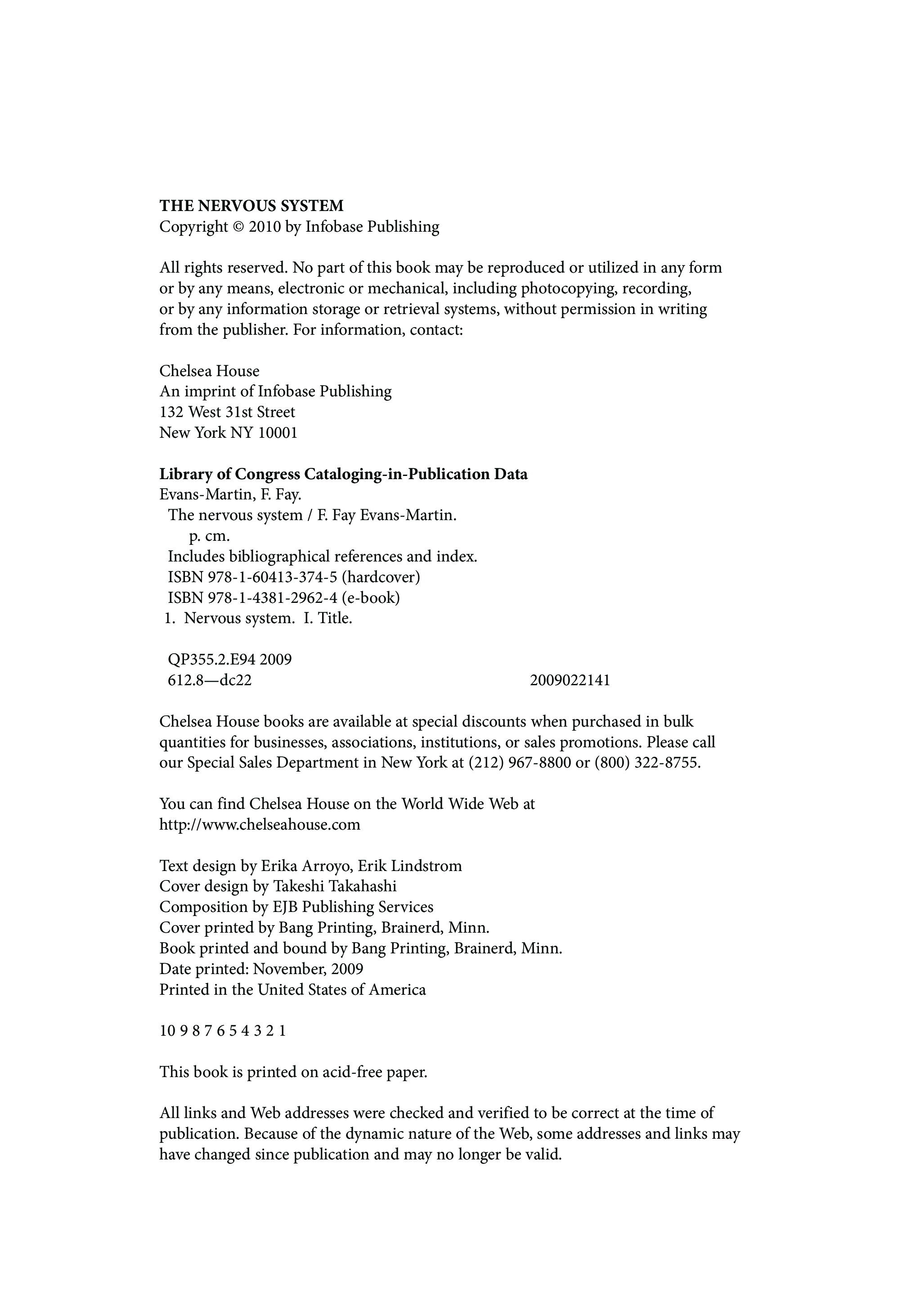 THE NERVOUS SYSTEM
Copyright © 2010 by Infobase Publishing

All rights reserved. No part of this book may be reproduced or utilized in any form or by any means, electronic or mechanical, including photocopying, recording, or by any information storage or retrieval systems, without permission in writing from the publisher. For information, contact:

Chelsea House
An imprint of Infobase Publishing
132 West 31st Street
New York NY 10001

Library of Congress Cataloging-in-Publication Data
Evans-Martin, F. Fay.
The nervous system / F. Fay Evans-Martin.
p. cm.
Includes bibliographical references and index.
ISBN 978-1-60413-374-5 (hardcover)
ISBN 978-1-4381-2962-4 (e-book)
1. Nervous system. I. Title.

QP355.2.E94 2009
612.8—dc22 2009022141

Chelsea House books are available at special discounts when purchased in bulk quantities for businesses, associations, institutions, or sales promotions. Please call our Special Sales Department in New York at (212) 967-8800 or (800) 322-8755.

You can find Chelsea House on the World Wide Web at
http://www.chelseahouse.com

Text design by Erika Arroyo, Erik Lindstrom
Cover design by Takeshi Takahashi
Composition by EJB Publishing Services
Cover printed by Bang Printing, Brainerd, Minn.
Book printed and bound by Bang Printing, Brainerd, Minn.
Date printed: November, 2009
Printed in the United States of America

10 9 8 7 6 5 4 3 2 1

This book is printed on acid-free paper.

All links and Web addresses were checked and verified to be correct at the time of publication. Because of the dynamic nature of the Web, some addresses and links may have changed since publication and may no longer be valid.